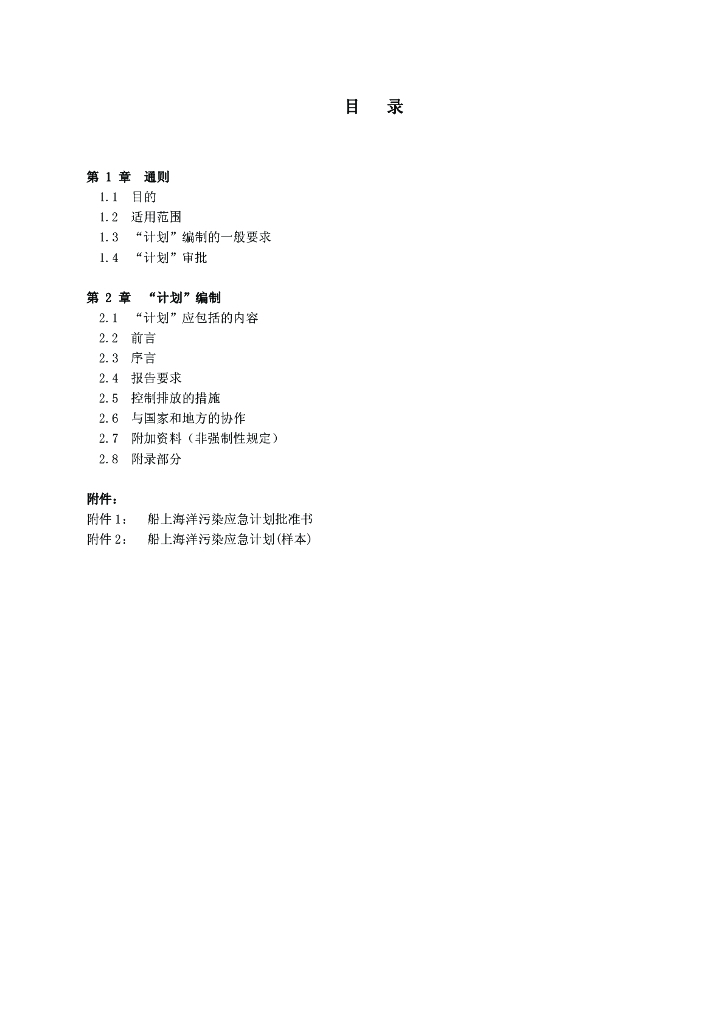 目 录

第 1 章 通则
1.1 目的
1.2 适用范围
1.3 “计划”编制的一般要求
1.4 “计划”审批

第 2 章 “计划”编制
2.1 “计划”应包括的内容
2.2 前言
2.3 序言
2.4 报告要求
2.5 控制排放的措施
2.6 与国家和地方的协作
2.7 附加资料（非强制性规定）
2.8 附录部分

附件：
附件 1： 船上海洋污染应急计划批准书
附件 2： 船上海洋污染应急计划(样本)